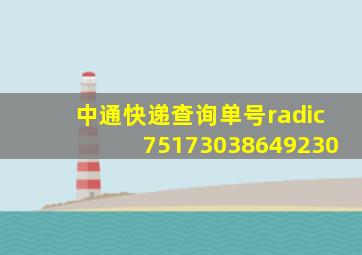 中通快递查询单号radic
75173038649230